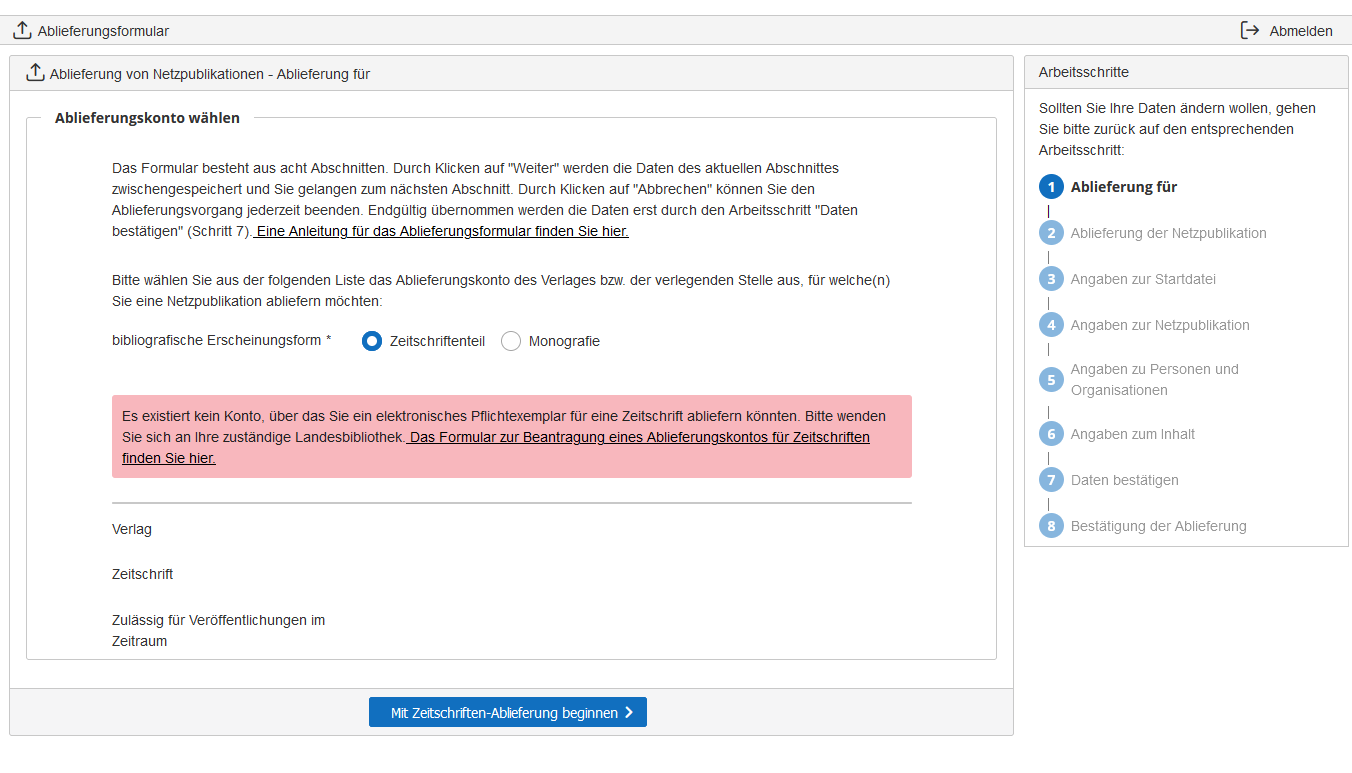 Ablieferungsformular

Abmelden

Ablieferung von Netzpublikationen - Ablieferung für

Ablieferungskonto wählen

Das Formular besteht aus acht Abschnitten. Durch Klicken auf "Weiter" werden die Daten des aktuellen Abschnittes zwischengespeichert und Sie gelangen zum nächsten Abschnitt. Durch Klicken auf "Abbrechen" können Sie den Ablieferungsvorgang jederzeit beenden. Endgültig übernommen werden die Daten erst durch den Arbeitsschritt "Daten bestätigen" (Schritt 7). Eine Anleitung für das Ablieferungsformular finden Sie hier.

Bitte wählen Sie aus der folgenden Liste das Ablieferungskonto des Verlages bzw. der verlegenden Stelle aus, für welche(n) Sie eine Netzpublikation abliefern möchten:

bibliografische Erscheinungsform * Zeitschriftenteil Monografie

Es existiert kein Konto, über das Sie ein elektronisches Pflichtexemplar für eine Zeitschrift abliefern könnten. Bitte wenden Sie sich an Ihre zuständige Landesbibliothek. Das Formular zur Beantragung eines Ablieferungskontos für Zeitschriften finden Sie hier.

Verlag

Zeitschrift

Zulässig für Veröffentlichungen im Zeitraum

Mit Zeitschriften-Ablieferung beginnen

Arbeitsschritte

Sollten Sie Ihre Daten ändern wollen, gehen Sie bitte zurück auf den entsprechenden Arbeitsschritt:

1 Ablieferung für
2 Ablieferung der Netzpublikation
3 Angaben zur Startdatei
4 Angaben zur Netzpublikation
5 Angaben zu Personen und Organisationen
6 Angaben zum Inhalt
7 Daten bestätigen
8 Bestätigung der Ablieferung